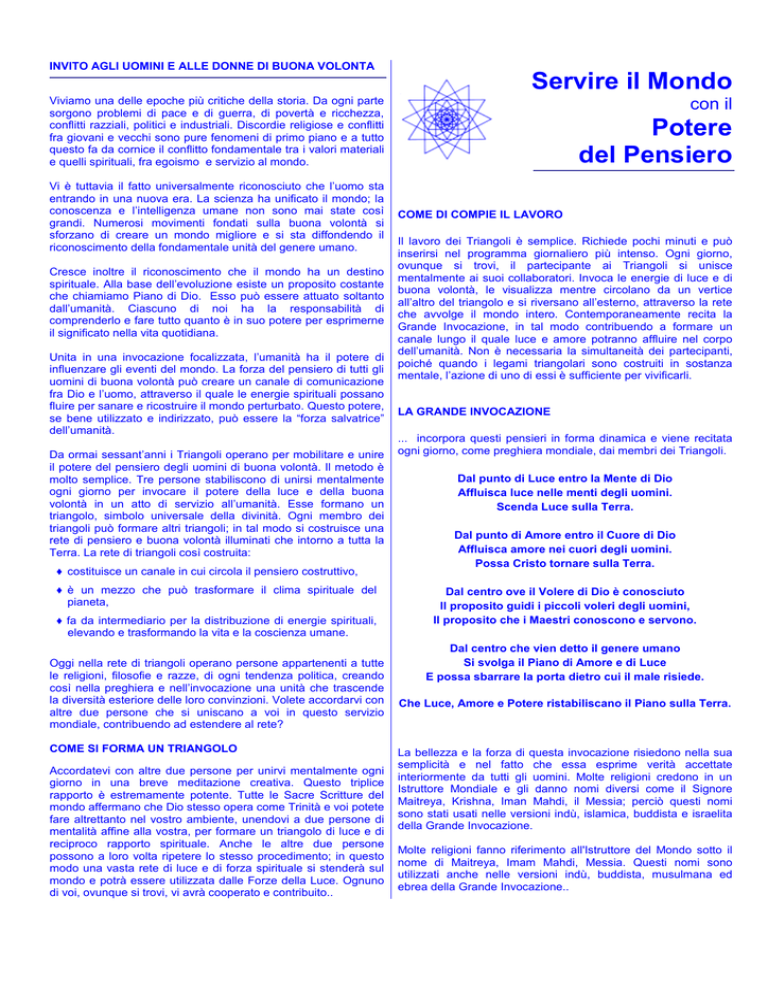 INVITO AGLI UOMINI E ALLE DONNE DI BUONA VOLONTA

Viviamo una delle epoche più critiche della storia. Da ogni parte sorgono problemi di pace e di guerra, di povertà e ricchezza, conflitti razziali, politici e industriali. Discordie religiose e conflitti fra giovani e vecchi sono pure fenomeni di primo piano e a tutto questo fa da cornice il conflitto fondamentale tra i valori materiali e quelli spirituali, fra egoismo e servizio al mondo.

Vi è tuttavia il fatto universalmente riconosciuto che l'uomo sta entrando in una nuova era. La scienza ha unificato il mondo; la conoscenza e l'intelligenza umane non sono mai state così grandi. Numerosi movimenti fondati sulla buona volontà si sforzano di creare un mondo migliore e si sta diffondendo il riconoscimento della fondamentale unità del genere umano.

Cresce inoltre il riconoscimento che il mondo ha un destino spirituale. Alla base dell'evoluzione esiste un proposito costante che chiamiamo Piano di Dio. Esso può essere attuato soltanto dall'umanità. Ciascuno di noi ha la responsabilità di comprenderlo e fare tutto quanto è in suo potere per esprimerne il significato nella vita quotidiana.

Unita in una invocazione focalizzata, l'umanità ha il potere di influenzare gli eventi del mondo. La forza del pensiero di tutti gli uomini di buona volontà può creare un canale di comunicazione fra Dio e l'uomo, attraverso il quale le energie spirituali possano fluire per sanare e ricostruire il mondo perturbato. Questo potere, se bene utilizzato e indirizzato, può essere la "forza salvatrice" dell'umanità.

Da ormai sessant'anni i Triangoli operano per mobilitare e unire il potere del pensiero degli uomini di buona volontà. Il metodo è molto semplice. Tre persone stabiliscono di unirsi mentalmente ogni giorno per invocare il potere della luce e della buona volontà in un atto di servizio all'umanità. Esse formano un triangolo, simbolo universale della divinità. Ogni membro dei triangoli può formare altri triangoli; in tal modo si costruisce una rete di pensiero e buona volontà illuminati che intorno a tutta la Terra. La rete di triangoli così costruita:

♦ costituisce un canale in cui circola il pensiero costruttivo,

♦ è un mezzo che può trasformare il clima spirituale del pianeta,

♦ fa da intermediario per la distribuzione di energie spirituali, elevando e trasformando la vita e la coscienza umane.

Oggi nella rete di triangoli operano persone appartenenti a tutte le religioni, filosofie e razze, di ogni tendenza politica, creando così nella preghiera e nell'invocazione una unità che trascende la diversità esteriore delle loro convinzioni. Volete accordarvi con altre due persone che si uniscano a voi in questo servizio mondiale, contribuendo ad estendere al rete?

COME SI FORMA UN TRIANGOLO

Accordatevi con altre due persone per unirvi mentalmente ogni giorno in una breve meditazione creativa. Questo triplice rapporto è estremamente potente. Tutte le Sacre Scritture del mondo affermano che Dio stesso opera come Trinità e voi potete fare altrettanto nel vostro ambiente, unendovi a due persone di mentalità affine alla vostra, per formare un triangolo di luce e di reciproco rapporto spirituale. Anche le altre due persone possono a loro volta ripetere lo stesso procedimento; in questo modo una vasta rete di luce e di forza spirituale si stenderà sul mondo e potrà essere utilizzata dalle Forze della Luce. Ognuno di voi, ovunque si trovi, vi avrà cooperato e contribuito..

Servire il Mondo
con il
Potere
del Pensiero

COME DI COMPIE IL LAVORO

Il lavoro dei Triangoli è semplice. Richiede pochi minuti e può inserirsi nel programma giornaliero più intenso. Ogni giorno, ovunque si trovi, il partecipante ai Triangoli si unisce mentalmente ai suoi collaboratori. Invoca le energie di luce e di buona volontà, le visualizza mentre circolano da un vertice all'altro del triangolo e si riversano all'esterno, attraverso la rete che avvolge il mondo intero. Contemporaneamente recita la Grande Invocazione, in tal modo contribuendo a formare un canale lungo il quale luce e amore potranno affluire nel corpo dell'umanità. Non è necessaria la simultaneità dei partecipanti, poiché quando i legami triangolari sono costruiti in sostanza mentale, l'azione di uno di essi è sufficiente per vivificarli.

LA GRANDE INVOCAZIONE

... incorpora questi pensieri in forma dinamica e viene recitata ogni giorno, come preghiera mondiale, dai membri dei Triangoli.

Dal punto di Luce entro la Mente di Dio
Affluisca luce nelle menti degli uomini.
Scenda Luce sulla Terra.

Dal punto di Amore entro il Cuore di Dio
Affluisca amore nei cuori degli uomini.
Possa Cristo tornare sulla Terra.

Dal centro ove il Volere di Dio è conosciuto
Il proposito guidi i piccoli voleri degli uomini,
Il proposito che i Maestri conoscono e servono.

Dal centro che vien detto il genere umano
Si svolga il Piano di Amore e di Luce
E possa sbarrare la porta dietro cui il male risiede.

Che Luce, Amore e Potere ristabiliscano il Piano sulla Terra.

La bellezza e la forza di questa invocazione risiedono nella sua semplicità e nel fatto che essa esprime verità accettate interiormente da tutti gli uomini. Molte religioni credono in un Istruttore Mondiale e gli danno nomi diversi come il Signore Maitreya, Krishna, Iman Mahdi, il Messia; perciò questi nomi sono stati usati nelle versioni indù, islamica, buddista e israelita della Grande Invocazione.

Molte religioni fanno riferimento all'Istruttore del Mondo sotto il nome di Maitreya, Imam Mahdi, Messia. Questi nomi sono utilizzati anche nelle versioni indù, buddista, musulmana ed ebrea della Grande Invocazione..